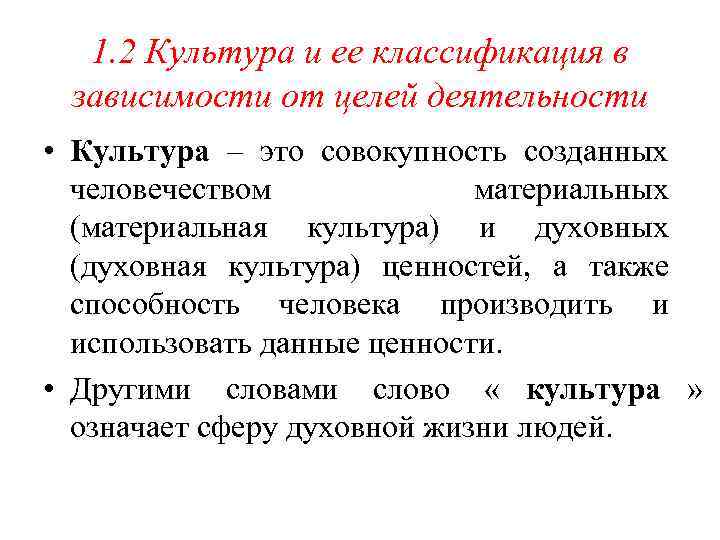 1.2 Культура и ее классификация в зависимости от целей деятельности

• Культура – это совокупность созданных человечеством материальных (материальная культура) и духовных (духовная культура) ценностей, а также способность человека производить и использовать данные ценности.

• Другими словами слово « культура » означает сферу духовной жизни людей.